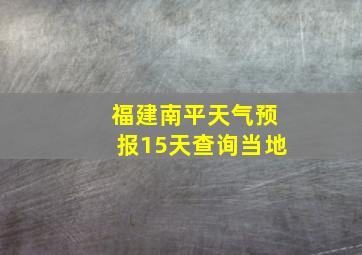 福建南平天气预报15天查询当地